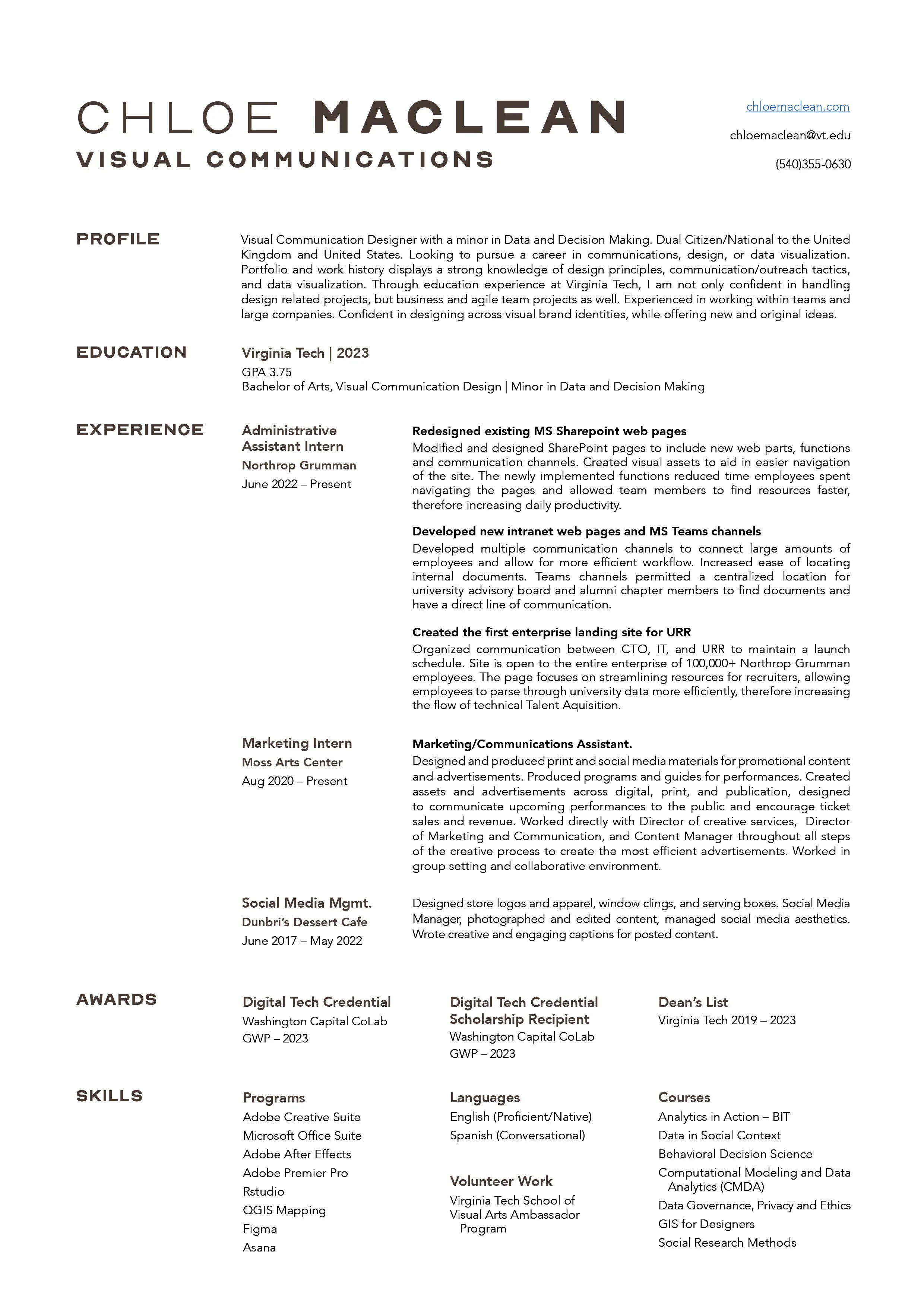 CHLOE MACLEAN
VISUAL COMMUNICATIONS

chloemaclean.com

chloemaclean@vt.edu

(540)355-0630

PROFILE

Visual Communication Designer with a minor in Data and Decision Making. Dual Citizen/National to the United Kingdom and United States. Looking to pursue a career in communications, design, or data visualization. Portfolio and work history displays a strong knowledge of design principles, communication/outreach tactics, and data visualization. Through education experience at Virginia Tech, I am not only confident in handling design related projects, but business and agile team projects as well. Experienced in working within teams and large companies. Confident in designing across visual brand identities, while offering new and original ideas.

EDUCATION

Virginia Tech | 2023
GPA 3.75
Bachelor of Arts, Visual Communication Design | Minor in Data and Decision Making

EXPERIENCE

Administrative Assistant Intern
Northrop Grumman
June 2022 – Present

Redesigned existing MS Sharepoint web pages
Modified and designed SharePoint pages to include new web parts, functions and communication channels. Created visual assets to aid in easier navigation of the site. The newly implemented functions reduced time employees spent navigating the pages and allowed team members to find resources faster, therefore increasing daily productivity.

Developed new intranet web pages and MS Teams channels
Developed multiple communication channels to connect large amounts of employees and allow for more efficient workflow. Increased ease of locating internal documents. Teams channels permitted a centralized location for university advisory board and alumni chapter members to find documents and have a direct line of communication.

Created the first enterprise landing site for URR
Organized communication between CTO, IT, and URR to maintain a launch schedule. Site is open to the entire enterprise of 100,000+ Northrop Grumman employees. The page focuses on streamlining resources for recruiters, allowing employees to parse through university data more efficiently, therefore increasing the flow of technical Talent Aquisition.

Marketing Intern
Moss Arts Center
Aug 2020 – Present

Marketing/Communications Assistant.
Designed and produced print and social media materials for promotional content and advertisements. Produced programs and guides for performances. Created assets and advertisements across digital, print, and publication, designed to communicate upcoming performances to the public and encourage ticket sales and revenue. Worked directly with Director of creative services, Director of Marketing and Communication, and Content Manager throughout all steps of the creative process to create the most efficient advertisements. Worked in group setting and collaborative environment.

Social Media Mgmt.
Dunbri's Dessert Cafe
June 2017 – May 2022

Designed store logos and apparel, window clings, and serving boxes. Social Media Manager, photographed and edited content, managed social media aesthetics. Wrote creative and engaging captions for posted content.

AWARDS

Digital Tech Credential
Washington Capital CoLab
GWP – 2023

Digital Tech Credential Scholarship Recipient
Washington Capital CoLab
GWP – 2023

Dean's List
Virginia Tech 2019 – 2023

SKILLS

Programs
Adobe Creative Suite
Microsoft Office Suite
Adobe After Effects
Adobe Premier Pro
Rstudio
QGIS Mapping
Figma
Asana

Languages
English (Proficient/Native)
Spanish (Conversational)

Volunteer Work
Virginia Tech School of Visual Arts Ambassador Program

Courses
Analytics in Action – BIT
Data in Social Context
Behavioral Decision Science
Computational Modeling and Data Analytics (CMDA)
Data Governance, Privacy and Ethics
GIS for Designers
Social Research Methods